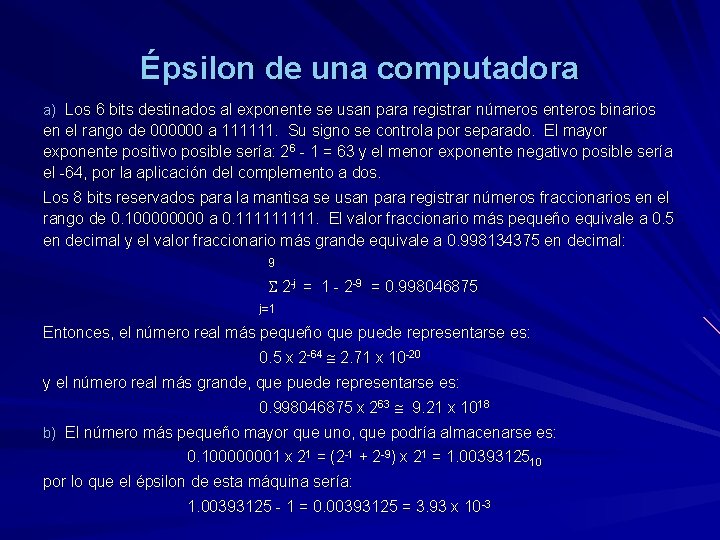 Épsilon de una computadora

a) Los 6 bits destinados al exponente se usan para registrar números enteros binarios en el rango de 000000 a 111111. Su signo se controla por separado. El mayor exponente positivo posible sería: $2^6 - 1 = 63$ y el menor exponente negativo posible sería el -64, por la aplicación del complemento a dos.

Los 8 bits reservados para la mantisa se usan para registrar números fraccionarios en el rango de 0.100000000 a 0.111111111. El valor fraccionario más pequeño equivale a 0.5 en decimal y el valor fraccionario más grande equivale a 0.998134375 en decimal:

$\sum_{j=1}^{9} 2^{-j} = 1 - 2^{-9} = 0.998046875$

Entonces, el número real más pequeño que puede representarse es:

$0.5 \times 2^{-64} \cong 2.71 \times 10^{-20}$

y el número real más grande, que puede representarse es:

$0.998046875 \times 2^{63} \cong 9.21 \times 10^{18}$

b) El número más pequeño mayor que uno, que podría almacenarse es:

$0.100000001 \times 2^1 = (2^{-1} + 2^{-9}) \times 2^1 = 1.00393125_{10}$

por lo que el épsilon de esta máquina sería:

$1.00393125 - 1 = 0.00393125 = 3.93 \times 10^{-3}$